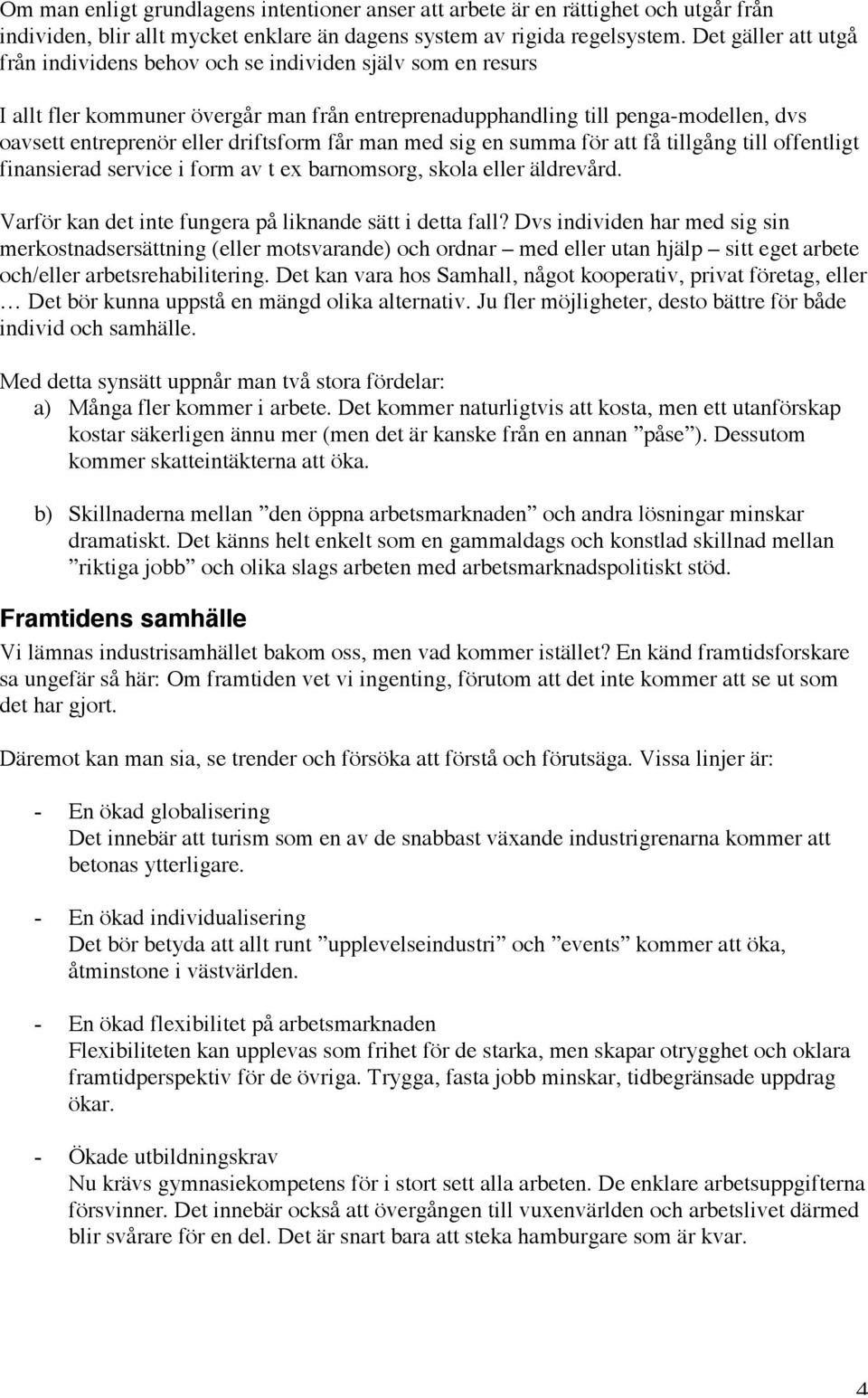 Om man enligt grundlagens intentioner anser att arbete är en rättighet och utgår från individen, blir allt mycket enklare än dagens system av rigida regelsystem. Det gäller att utgå från individens behov och se individen själv som en resurs

I allt fler kommuner övergår man från entreprenadupphandling till penga-modellen, dvs oavsett entreprenör eller driftsform får man med sig en summa för att få tillgång till offentligt finansierad service i form av t ex barnomsorg, skola eller äldrevård.

Varför kan det inte fungera på liknande sätt i detta fall? Dvs individen har med sig sin merkostnadsersättning (eller motsvarande) och ordnar – med eller utan hjälp – sitt eget arbete och/eller arbetsrehabilitering. Det kan vara hos Samhall, något kooperativ, privat företag, eller … Det bör kunna uppstå en mängd olika alternativ. Ju fler möjligheter, desto bättre för både individ och samhälle.

Med detta synsätt uppnår man två stora fördelar:
a) Många fler kommer i arbete. Det kommer naturligtvis att kosta, men ett utanförskap kostar säkerligen ännu mer (men det är kanske från en annan ”påse”). Dessutom kommer skatteintäkterna att öka.

b) Skillnaderna mellan ”den öppna arbetsmarknaden” och andra lösningar minskar dramatiskt. Det känns helt enkelt som en gammaldags och konstlad skillnad mellan ”riktiga jobb” och olika slags arbeten med arbetsmarknadspolitiskt stöd.

Framtidens samhälle
Vi lämnas industrisamhället bakom oss, men vad kommer istället? En känd framtidsforskare sa ungefär så här: Om framtiden vet vi ingenting, förutom att det inte kommer att se ut som det har gjort.

Däremot kan man sia, se trender och försöka att förstå och förutsäga. Vissa linjer är:

- En ökad globalisering
Det innebär att turism som en av de snabbast växande industrigrenarna kommer att betonas ytterligare.

- En ökad individualisering
Det bör betyda att allt runt ”upplevelseindustri” och ”events” kommer att öka, åtminstone i västvärlden.

- En ökad flexibilitet på arbetsmarknaden
Flexibiliteten kan upplevas som frihet för de starka, men skapar otrygghet och oklara framtidperspektiv för de övriga. Trygga, fasta jobb minskar, tidbegränsade uppdrag ökar.

- Ökade utbildningskrav
Nu krävs gymnasiekompetens för i stort sett alla arbeten. De enklare arbetsuppgifterna försvinner. Det innebär också att övergången till vuxenvärlden och arbetslivet därmed blir svårare för en del. Det är snart bara att steka hamburgare som är kvar.

4